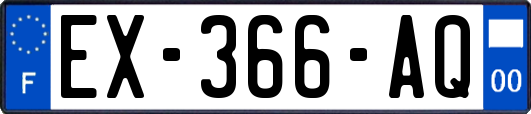 F
EX-366-AQ
00